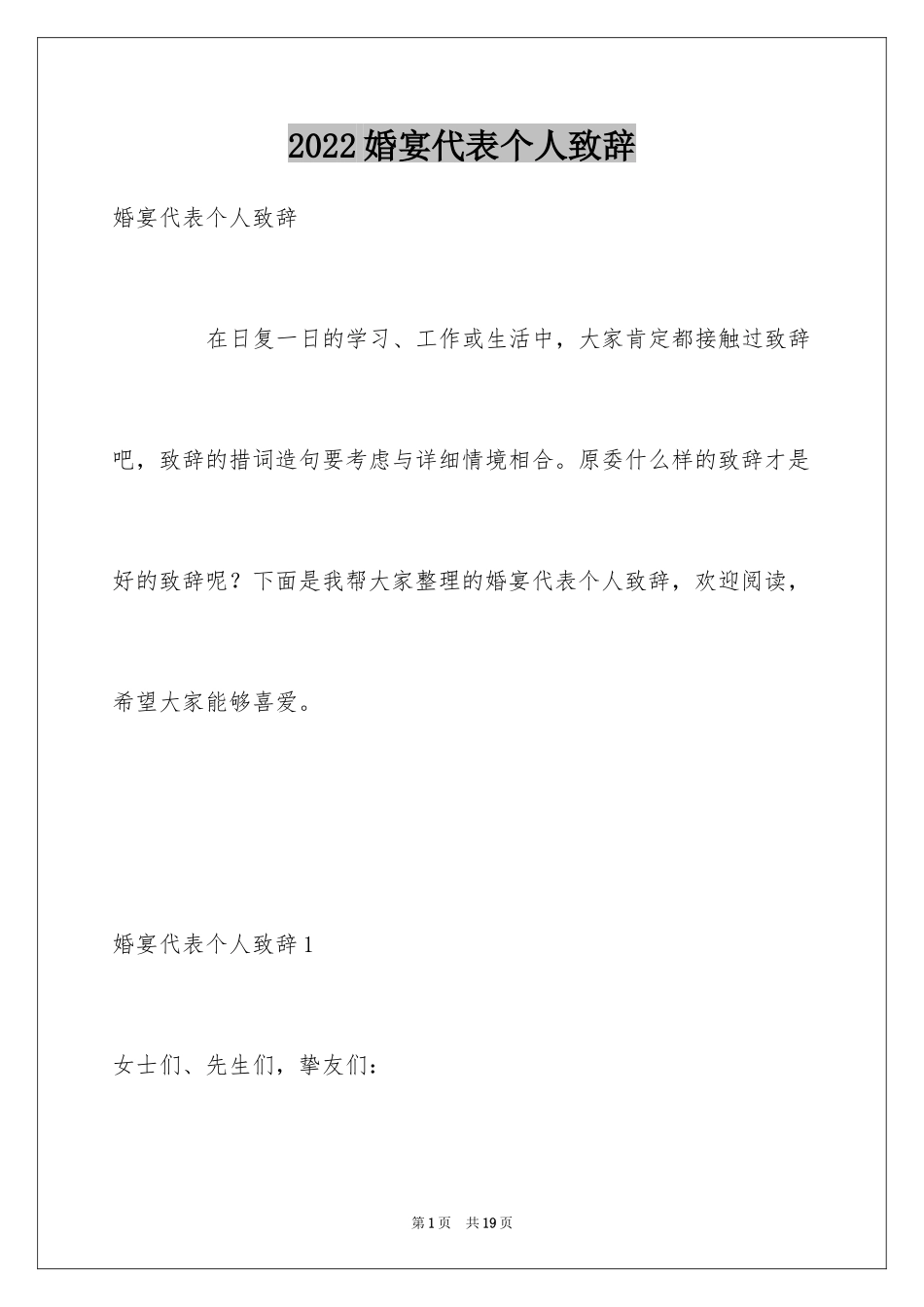 2022婚宴代表个人致辞

婚宴代表个人致辞

在日复一日的学习、工作或生活中，大家肯定都接触过致辞吧，致辞的措词造句要考虑与详细情境相合。原委什么样的致辞才是好的致辞呢？下面是我帮大家整理的婚宴代表个人致辞，欢迎阅读，希望大家能够喜爱。

婚宴代表个人致辞1

女士们、先生们，挚友们：

第1页 共19页